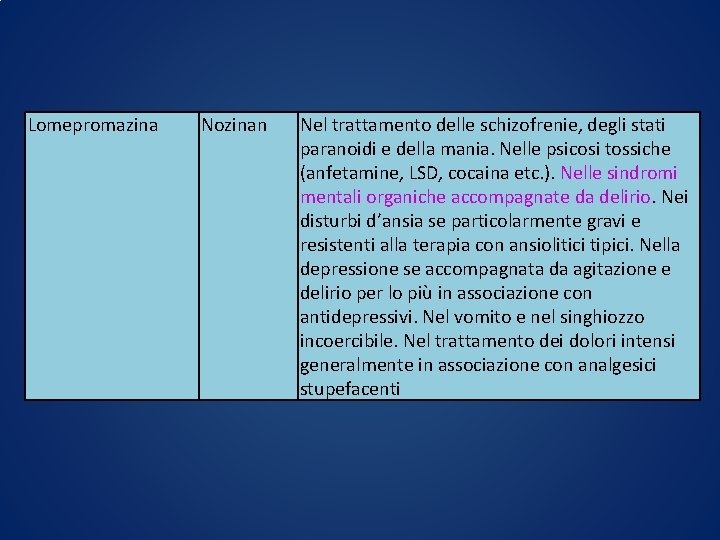 | Lomepromazina | Nozinan | Nel trattamento delle schizofrenie, degli stati paranoidi e della mania. Nelle psicosi tossiche (anfetamine, LSD, cocaina etc.). Nelle sindromi mentali organiche accompagnate da delirio. Nei disturbi d'ansia se particolarmente gravi e resistenti alla terapia con ansiolitici tipici. Nella depressione se accompagnata da agitazione e delirio per lo più in associazione con antidepressivi. Nel vomito e nel singhiozzo incoercibile. Nel trattamento dei dolori intensi generalmente in associazione con analgesici stupefacenti |
|---|---|---|